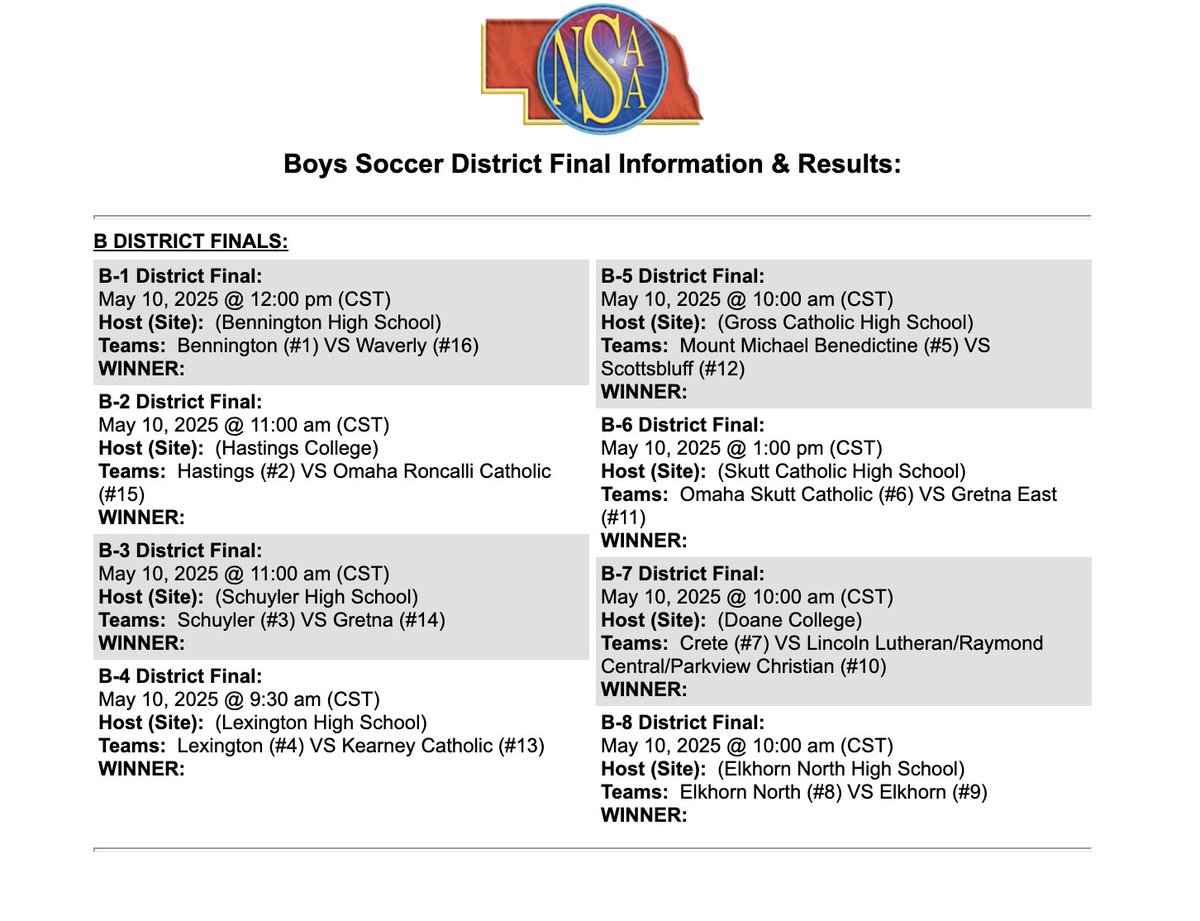 NSAA

Boys Soccer District Final Information & Results:

B DISTRICT FINALS:

B-1 District Final:
May 10, 2025 @ 12:00 pm (CST)
Host (Site): (Bennington High School)
Teams: Bennington (#1) VS Waverly (#16)
WINNER:

B-2 District Final:
May 10, 2025 @ 11:00 am (CST)
Host (Site): (Hastings College)
Teams: Hastings (#2) VS Omaha Roncalli Catholic (#15)
WINNER:

B-3 District Final:
May 10, 2025 @ 11:00 am (CST)
Host (Site): (Schuyler High School)
Teams: Schuyler (#3) VS Gretna (#14)
WINNER:

B-4 District Final:
May 10, 2025 @ 9:30 am (CST)
Host (Site): (Lexington High School)
Teams: Lexington (#4) VS Kearney Catholic (#13)
WINNER:

B-5 District Final:
May 10, 2025 @ 10:00 am (CST)
Host (Site): (Gross Catholic High School)
Teams: Mount Michael Benedictine (#5) VS Scottsbluff (#12)
WINNER:

B-6 District Final:
May 10, 2025 @ 1:00 pm (CST)
Host (Site): (Skutt Catholic High School)
Teams: Omaha Skutt Catholic (#6) VS Gretna East (#11)
WINNER:

B-7 District Final:
May 10, 2025 @ 10:00 am (CST)
Host (Site): (Doane College)
Teams: Crete (#7) VS Lincoln Lutheran/Raymond Central/Parkview Christian (#10)
WINNER:

B-8 District Final:
May 10, 2025 @ 10:00 am (CST)
Host (Site): (Elkhorn North High School)
Teams: Elkhorn North (#8) VS Elkhorn (#9)
WINNER: